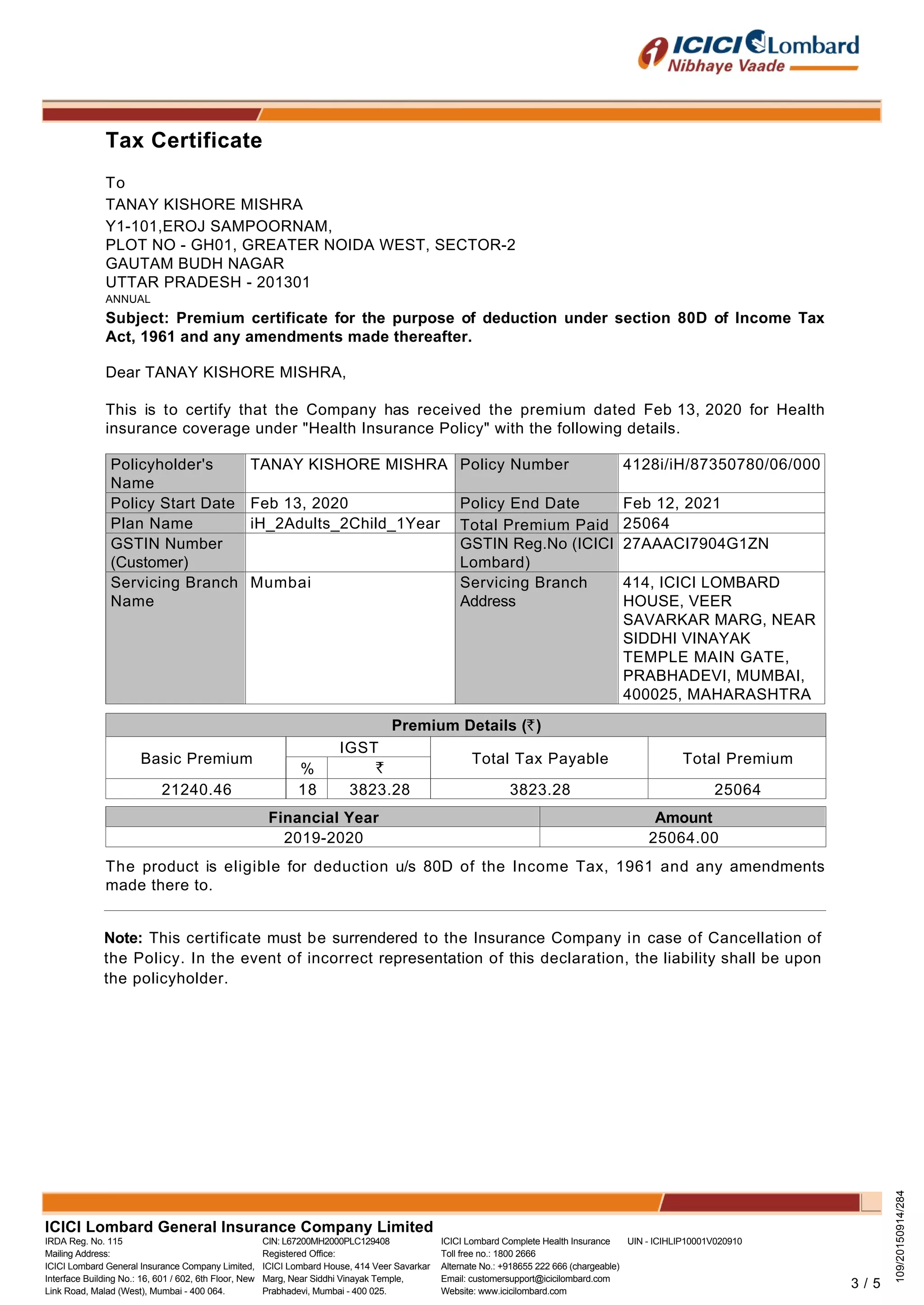 ICICI Lombard
Nibhaye Vaade

Tax Certificate

To
TANAY KISHORE MISHRA
Y1-101,EROJ SAMPOORNAM,
PLOT NO - GH01, GREATER NOIDA WEST, SECTOR-2
GAUTAM BUDH NAGAR
UTTAR PRADESH - 201301
ANNUAL

Subject: Premium certificate for the purpose of deduction under section 80D of Income Tax Act, 1961 and any amendments made thereafter.

Dear TANAY KISHORE MISHRA,

This is to certify that the Company has received the premium dated Feb 13, 2020 for Health insurance coverage under "Health Insurance Policy" with the following details.

| Policyholder's Name | TANAY KISHORE MISHRA | Policy Number | 4128i/iH/87350780/06/000 |
|---|---|---|---|
| Policy Start Date | Feb 13, 2020 | Policy End Date | Feb 12, 2021 |
| Plan Name | iH_2Adults_2Child_1Year | Total Premium Paid | 25064 |
| GSTIN Number (Customer) | | GSTIN Reg.No (ICICI Lombard) | 27AAACI7904G1ZN |
| Servicing Branch Name | Mumbai | Servicing Branch Address | 414, ICICI LOMBARD HOUSE, VEER SAVARKAR MARG, NEAR SIDDHI VINAYAK TEMPLE MAIN GATE, PRABHADEVI, MUMBAI, 400025, MAHARASHTRA |

Premium Details (₹)

| Basic Premium | IGST % | IGST ₹ | Total Tax Payable | Total Premium |
|---|---|---|---|---|
| 21240.46 | 18 | 3823.28 | 3823.28 | 25064 |

| Financial Year | Amount |
|---|---|
| 2019-2020 | 25064.00 |

The product is eligible for deduction u/s 80D of the Income Tax, 1961 and any amendments made there to.

Note: This certificate must be surrendered to the Insurance Company in case of Cancellation of the Policy. In the event of incorrect representation of this declaration, the liability shall be upon the policyholder.

ICICI Lombard General Insurance Company Limited
IRDA Reg. No. 115
Mailing Address:
ICICI Lombard General Insurance Company Limited, Interface Building No.: 16, 601 / 602, 6th Floor, New Link Road, Malad (West), Mumbai - 400 064.

CIN: L67200MH2000PLC129408
Registered Office:
ICICI Lombard House, 414 Veer Savarkar Marg, Near Siddhi Vinayak Temple, Prabhadevi, Mumbai - 400 025.

ICICI Lombard Complete Health Insurance
Toll free no.: 1800 2666
Alternate No.: +918655 222 666 (chargeable)
Email: customersupport@icicilombard.com
Website: www.icicilombard.com

UIN - ICIHLIP10001V020910

3 / 5

109/20150914/284